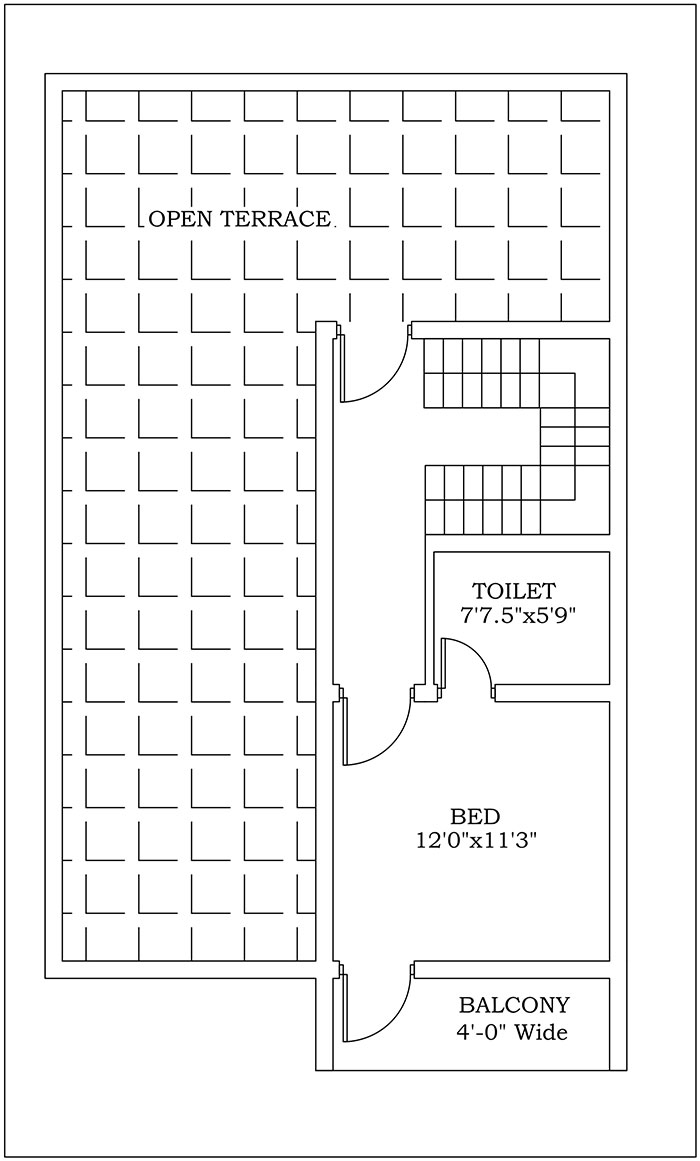 OPEN TERRACE

TOILET
7'7.5"x5'9"

BED
12'0"x11'3"

BALCONY
4'-0" Wide